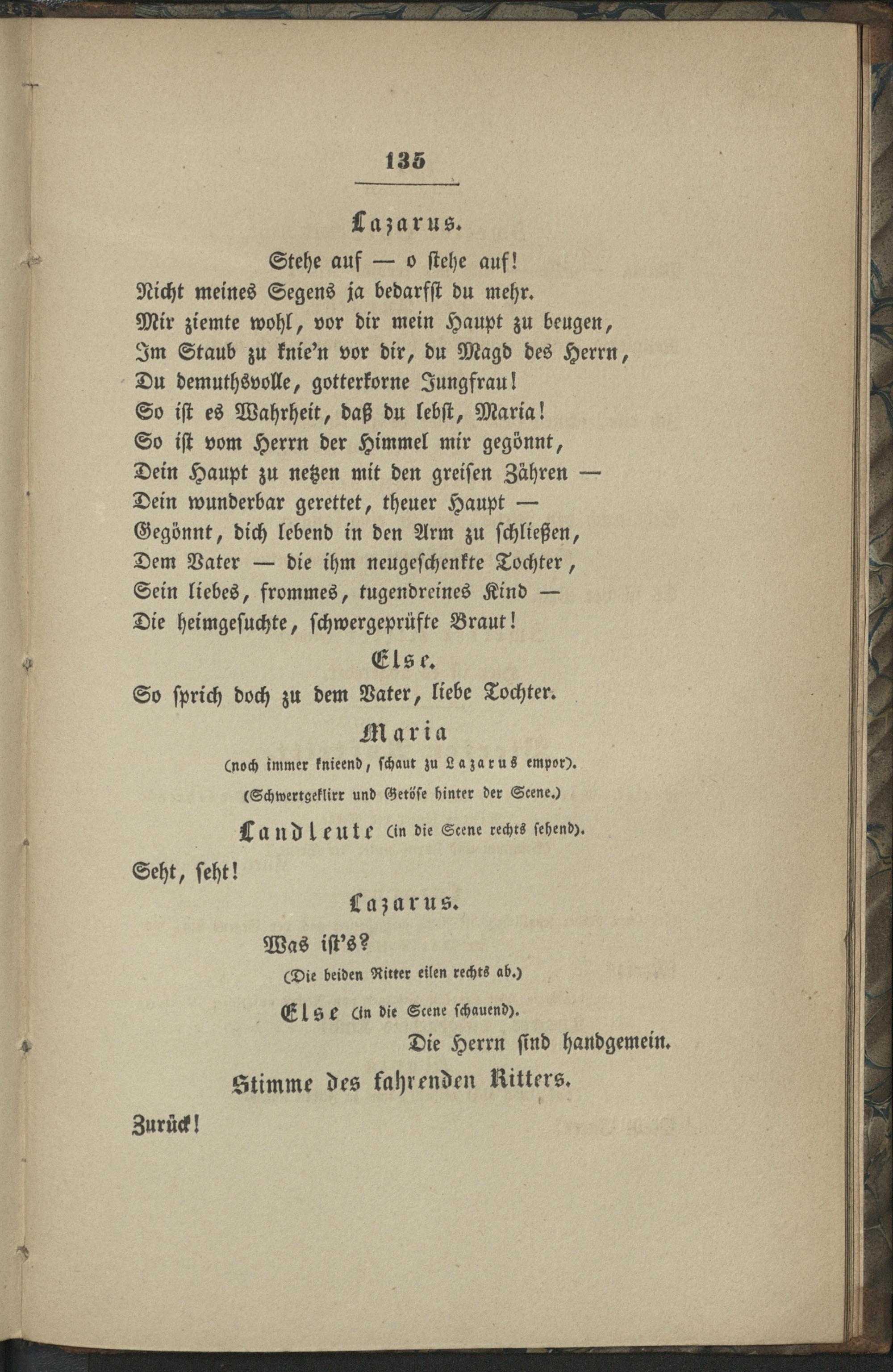 135

Lazarus.

Stehe auf — o stehe auf!
Nicht meines Segens ja bedarfst du mehr.
Mir ziemte wohl, vor dir mein Haupt zu beugen,
Im Staub zu knie'n vor dir, du Magd des Herrn,
Du demuthsvolle, gotterkorne Jungfrau!
So ist es Wahrheit, daß du lebst, Maria!
So ist vom Herrn der Himmel mir gegönnt,
Dein Haupt zu netzen mit den greisen Zähren —
Dein wunderbar gerettet, theuer Haupt —
Gegönnt, dich lebend in den Arm zu schließen,
Dem Vater — die ihm neugeschenkte Tochter,
Sein liebes, frommes, tugendreines Kind —
Die heimgesuchte, schwergeprüfte Braut!

Else.

So sprich doch zu dem Vater, liebe Tochter.

Maria

(noch immer knieend, schaut zu Lazarus empor).

(Schwertgeklirr und Getöse hinter der Scene.)

Landleute (in die Scene rechts sehend).

Seht, seht!

Lazarus.

Was ist's?

(Die beiden Ritter eilen rechts ab.)

Else (in die Scene schauend).

Die Herrn sind handgemein.

Stimme des fahrenden Ritters.

Zurück!